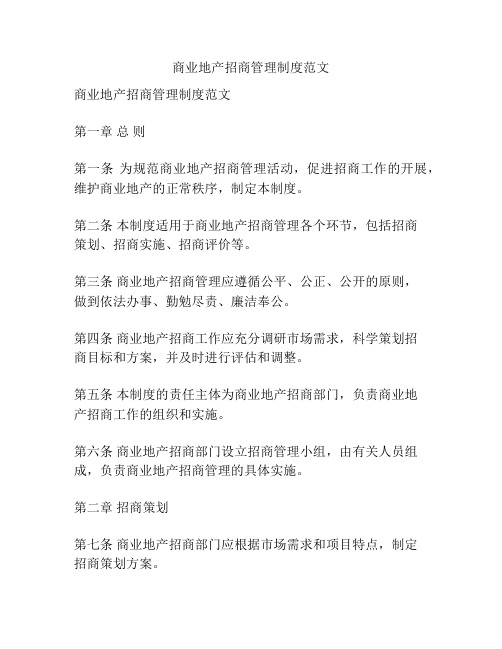 商业地产招商管理制度范文

商业地产招商管理制度范文

第一章 总 则

第一条 为规范商业地产招商管理活动，促进招商工作的开展，维护商业地产的正常秩序，制定本制度。

第二条 本制度适用于商业地产招商管理各个环节，包括招商策划、招商实施、招商评价等。

第三条 商业地产招商管理应遵循公平、公正、公开的原则，做到依法办事、勤勉尽责、廉洁奉公。

第四条 商业地产招商工作应充分调研市场需求，科学策划招商目标和方案，并及时进行评估和调整。

第五条 本制度的责任主体为商业地产招商部门，负责商业地产招商工作的组织和实施。

第六条 商业地产招商部门设立招商管理小组，由有关人员组成，负责商业地产招商管理的具体实施。

第二章 招商策划

第七条 商业地产招商部门应根据市场需求和项目特点，制定招商策划方案。